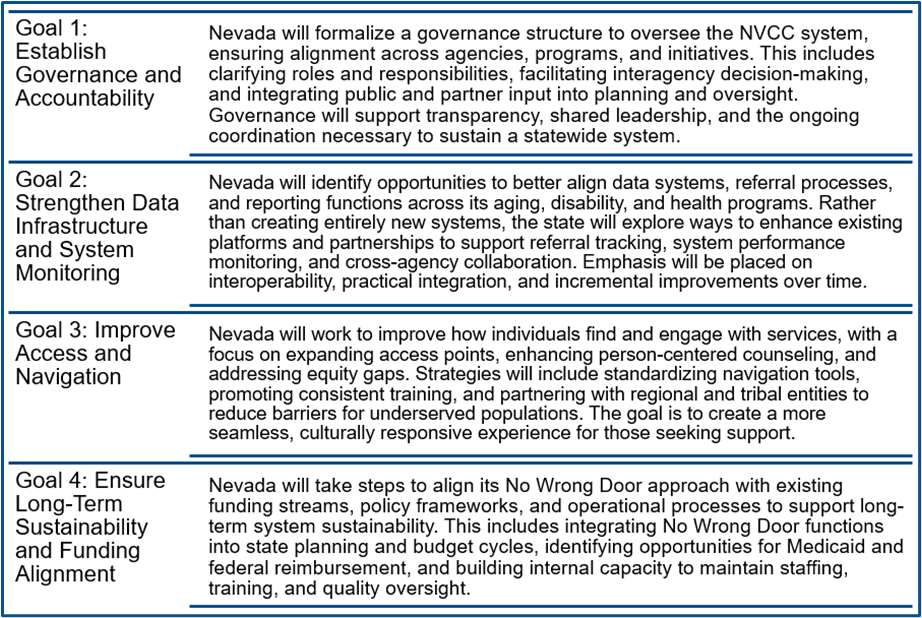 | | |
|---|---|
| Goal 1: Establish Governance and Accountability | Nevada will formalize a governance structure to oversee the NVCC system, ensuring alignment across agencies, programs, and initiatives. This includes clarifying roles and responsibilities, facilitating interagency decision-making, and integrating public and partner input into planning and oversight. Governance will support transparency, shared leadership, and the ongoing coordination necessary to sustain a statewide system. |
| Goal 2: Strengthen Data Infrastructure and System Monitoring | Nevada will identify opportunities to better align data systems, referral processes, and reporting functions across its aging, disability, and health programs. Rather than creating entirely new systems, the state will explore ways to enhance existing platforms and partnerships to support referral tracking, system performance monitoring, and cross-agency collaboration. Emphasis will be placed on interoperability, practical integration, and incremental improvements over time. |
| Goal 3: Improve Access and Navigation | Nevada will work to improve how individuals find and engage with services, with a focus on expanding access points, enhancing person-centered counseling, and addressing equity gaps. Strategies will include standardizing navigation tools, promoting consistent training, and partnering with regional and tribal entities to reduce barriers for underserved populations. The goal is to create a more seamless, culturally responsive experience for those seeking support. |
| Goal 4: Ensure Long-Term Sustainability and Funding Alignment | Nevada will take steps to align its No Wrong Door approach with existing funding streams, policy frameworks, and operational processes to support long-term system sustainability. This includes integrating No Wrong Door functions into state planning and budget cycles, identifying opportunities for Medicaid and federal reimbursement, and building internal capacity to maintain staffing, training, and quality oversight. |